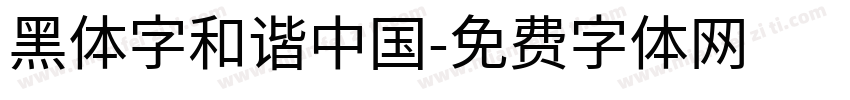 黑体字和谐中国-免费字体网